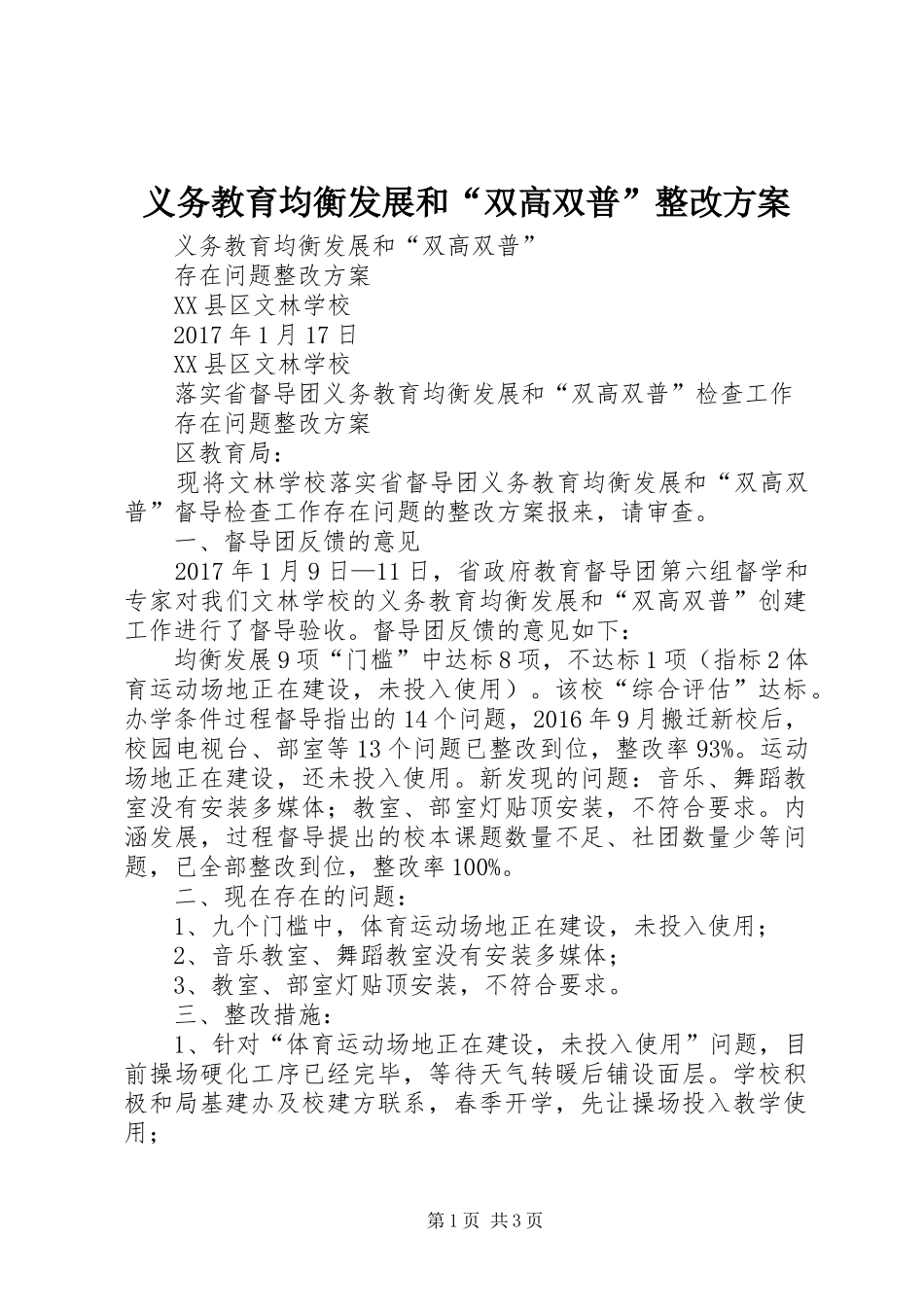 义务教育均衡发展和“双高双普”整改方案

义务教育均衡发展和“双高双普”

存在问题整改方案

XX县区文林学校

2017年1月17日

XX县区文林学校

落实省督导团义务教育均衡发展和“双高双普”检查工作

存在问题整改方案

区教育局：

现将文林学校落实省督导团义务教育均衡发展和“双高双普”督导检查工作存在问题的整改方案报来，请审查。

一、督导团反馈的意见

2017年1月9日—11日，省政府教育督导团第六组督学和专家对我们文林学校的义务教育均衡发展和“双高双普”创建工作进行了督导验收。督导团反馈的意见如下：

均衡发展9项“门槛”中达标8项，不达标1项（指标2体育运动场地正在建设，未投入使用）。该校“综合评估”达标。办学条件过程督导指出的14个问题，2016年9月搬迁新校后，校园电视台、部室等13个问题已整改到位，整改率93%。运动场地正在建设，还未投入使用。新发现的问题：音乐、舞蹈教室没有安装多媒体；教室、部室灯贴顶安装，不符合要求。内涵发展，过程督导提出的校本课题数量不足、社团数量少等问题，已全部整改到位，整改率100%。

二、现在存在的问题：

1、九个门槛中，体育运动场地正在建设，未投入使用；

2、音乐教室、舞蹈教室没有安装多媒体；

3、教室、部室灯贴顶安装，不符合要求。

三、整改措施：

1、针对“体育运动场地正在建设，未投入使用”问题，目前操场硬化工序已经完毕，等待天气转暖后铺设面层。学校积极和局基建办及校建方联系，春季开学，先让操场投入教学使用；

第1页 共3页